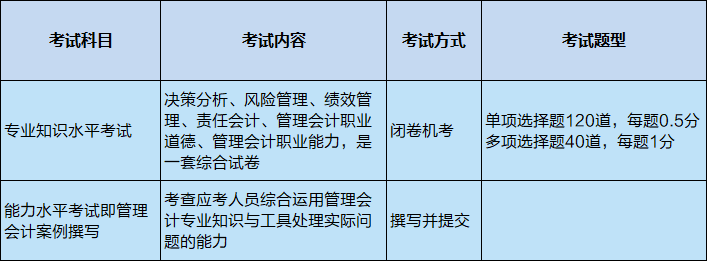 | 考试科目 | 考试内容 | 考试方式 | 考试题型 |
|---|---|---|---|
| 专业知识水平考试 | 决策分析、风险管理、绩效管理、责任会计、管理会计职业道德、管理会计职业能力，是一套综合试卷 | 闭卷机考 | 单项选择题120道，每题0.5分 多项选择题40道，每题1分 |
| 能力水平考试即管理会计案例撰写 | 考查应考人员综合运用管理会计专业知识与工具处理实际问题的能力 | 撰写并提交 | |